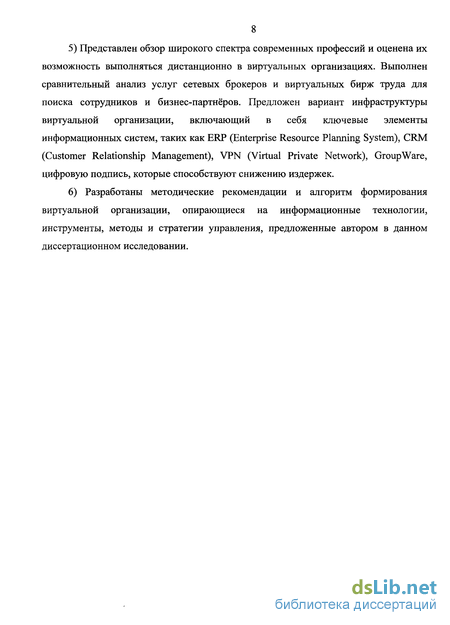 8

5) Представлен обзор широкого спектра современных профессий и оценена их возможность выполняться дистанционно в виртуальных организациях. Выполнен сравнительный анализ услуг сетевых брокеров и виртуальных бирж труда для поиска сотрудников и бизнес-партнёров. Предложен вариант инфраструктуры виртуальной организации, включающий в себя ключевые элементы информационных систем, таких как ERP (Enterprise Resource Planning System), CRM (Customer Relationship Management), VPN (Virtual Private Network), GroupWare, цифровую подпись, которые способствуют снижению издержек.

6) Разработаны методические рекомендации и алгоритм формирования виртуальной организации, опирающиеся на информационные технологии, инструменты, методы и стратегии управления, предложенные автором в данном диссертационном исследовании.

dsLib.net
библиотека диссертаций